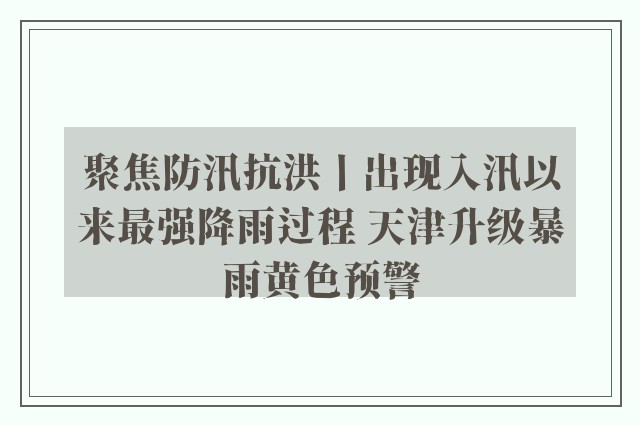 聚焦防汛抗洪丨出现入汛以来最强降雨过程 天津升级暴雨黄色预警